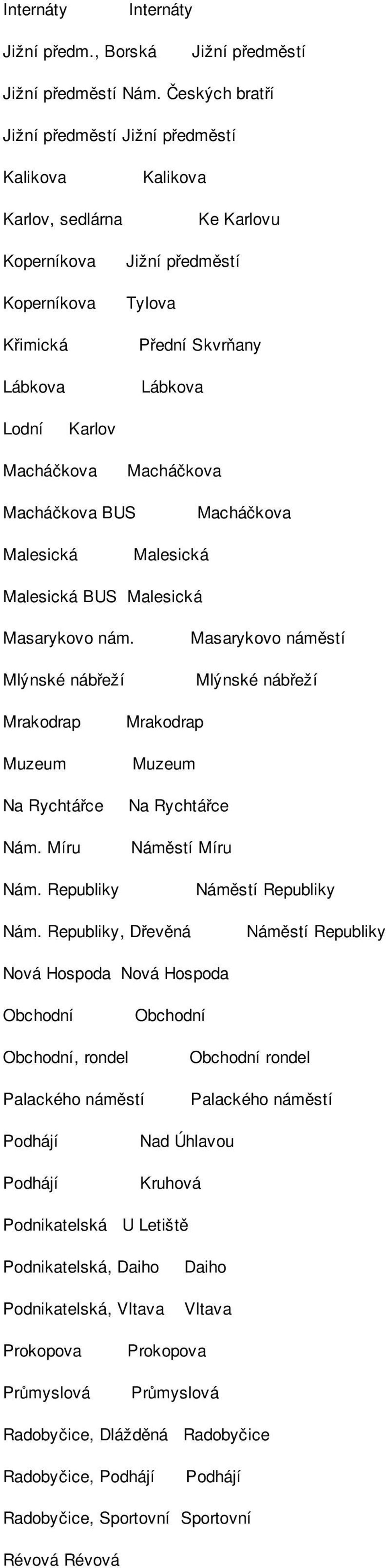 Internáty Internáty

Jižní předm., Borská Jižní předměstí

Jižní předměstí Nám. Českých bratří

Jižní předměstí Jižní předměstí

Kalikova Kalikova

Karlov, sedlárna Ke Karlovu

Koperníkova Jižní předměstí

Koperníkova Tylova

Křimická Přední Skvrňany

Lábkova Lábkova

Lodní Karlov

Macháčkova Macháčkova

Macháčkova BUS Macháčkova

Malesická Malesická

Malesická BUS Malesická

Masarykovo nám. Masarykovo náměstí

Mlýnské nábřeží Mlýnské nábřeží

Mrakodrap Mrakodrap

Muzeum Muzeum

Na Rychtářce Na Rychtářce

Nám. Míru Náměstí Míru

Nám. Republiky Náměstí Republiky

Nám. Republiky, Dřevěná Náměstí Republiky

Nová Hospoda Nová Hospoda

Obchodní Obchodní

Obchodní, rondel Obchodní rondel

Palackého náměstí Palackého náměstí

Podhájí Nad Úhlavou

Podhájí Kruhová

Podnikatelská U Letiště

Podnikatelská, Daiho Daiho

Podnikatelská, Vltava Vltava

Prokopova Prokopova

Průmyslová Průmyslová

Radobyčice, Dlážděná Radobyčice

Radobyčice, Podhájí Podhájí

Radobyčice, Sportovní Sportovní

Révová Révová